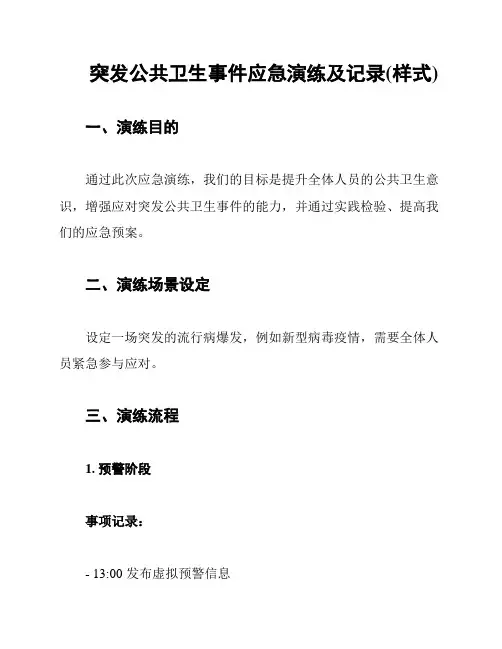 突发公共卫生事件应急演练及记录(样式)

一、演练目的

通过此次应急演练，我们的目标是提升全体人员的公共卫生意识，增强应对突发公共卫生事件的能力，并通过实践检验、提高我们的应急预案。

二、演练场景设定

设定一场突发的流行病爆发，例如新型病毒疫情，需要全体人员紧急参与应对。

三、演练流程

1. 预警阶段

事项记录：

- 13:00 发布虚拟预警信息